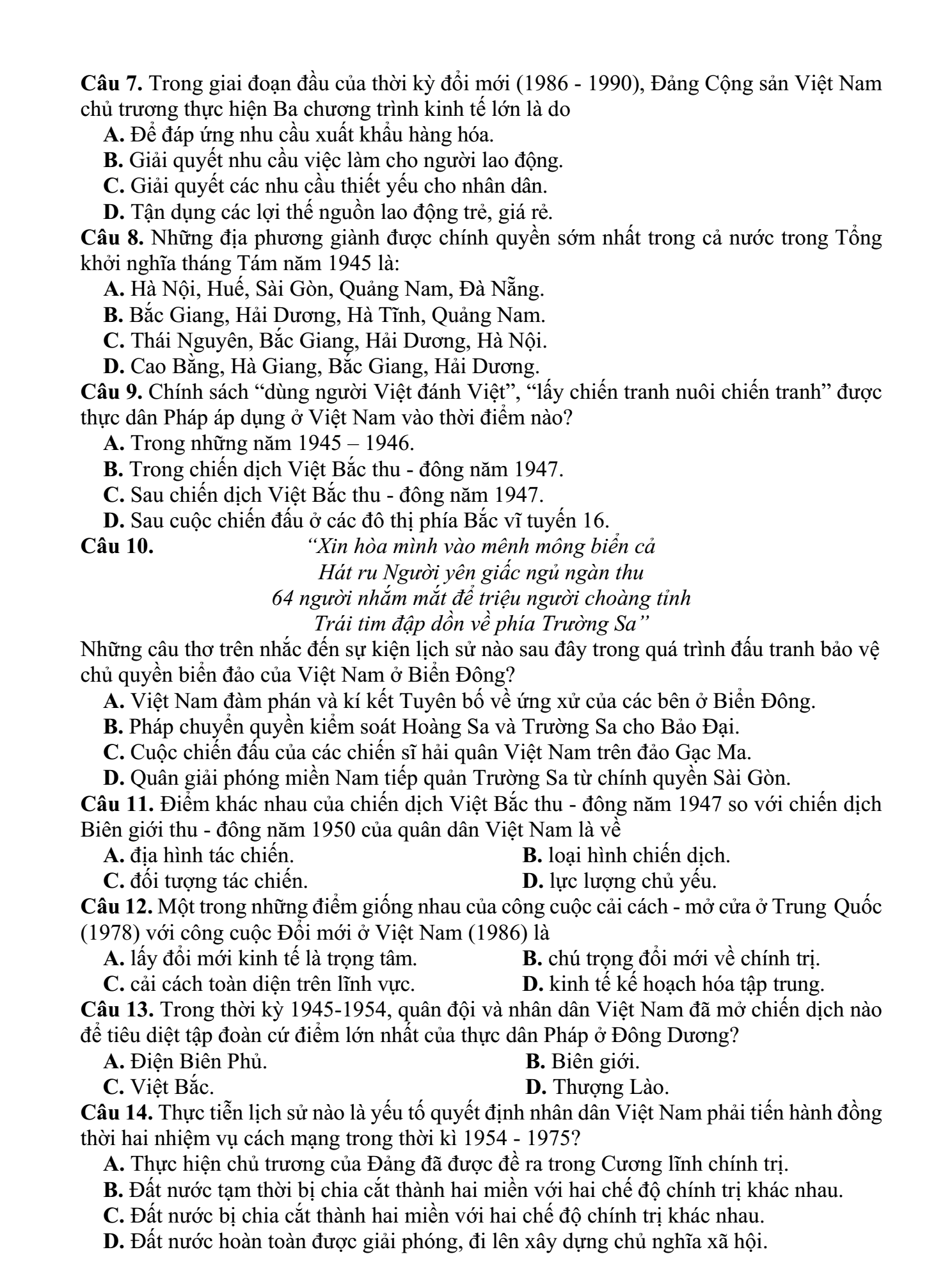 Câu 7. Trong giai đoạn đầu của thời kỳ đổi mới (1986 - 1990), Đảng Cộng sản Việt Nam chủ trương thực hiện Ba chương trình kinh tế lớn là do

A. Để đáp ứng nhu cầu xuất khẩu hàng hóa.
B. Giải quyết nhu cầu việc làm cho người lao động.
C. Giải quyết các nhu cầu thiết yếu cho nhân dân.
D. Tận dụng các lợi thế nguồn lao động trẻ, giá rẻ.

Câu 8. Những địa phương giành được chính quyền sớm nhất trong cả nước trong Tổng khởi nghĩa tháng Tám năm 1945 là:

A. Hà Nội, Huế, Sài Gòn, Quảng Nam, Đà Nẵng.
B. Bắc Giang, Hải Dương, Hà Tĩnh, Quảng Nam.
C. Thái Nguyên, Bắc Giang, Hải Dương, Hà Nội.
D. Cao Bằng, Hà Giang, Bắc Giang, Hải Dương.

Câu 9. Chính sách "dùng người Việt đánh Việt", "lấy chiến tranh nuôi chiến tranh" được thực dân Pháp áp dụng ở Việt Nam vào thời điểm nào?

A. Trong những năm 1945 – 1946.
B. Trong chiến dịch Việt Bắc thu - đông năm 1947.
C. Sau chiến dịch Việt Bắc thu - đông năm 1947.
D. Sau cuộc chiến đấu ở các đô thị phía Bắc vĩ tuyến 16.

Câu 10.
"Xin hòa mình vào mênh mông biển cả
Hát ru Người yên giấc ngủ ngàn thu
64 người nhắm mắt để triệu người choàng tỉnh
Trái tim đập dồn về phía Trường Sa"

Những câu thơ trên nhắc đến sự kiện lịch sử nào sau đây trong quá trình đấu tranh bảo vệ chủ quyền biển đảo của Việt Nam ở Biển Đông?

A. Việt Nam đàm phán và kí kết Tuyên bố về ứng xử của các bên ở Biển Đông.
B. Pháp chuyển quyền kiểm soát Hoàng Sa và Trường Sa cho Bảo Đại.
C. Cuộc chiến đấu của các chiến sĩ hải quân Việt Nam trên đảo Gạc Ma.
D. Quân giải phóng miền Nam tiếp quản Trường Sa từ chính quyền Sài Gòn.

Câu 11. Điểm khác nhau của chiến dịch Việt Bắc thu - đông năm 1947 so với chiến dịch Biên giới thu - đông năm 1950 của quân dân Việt Nam là về

A. địa hình tác chiến.
B. loại hình chiến dịch.
C. đối tượng tác chiến.
D. lực lượng chủ yếu.

Câu 12. Một trong những điểm giống nhau của công cuộc cải cách - mở cửa ở Trung Quốc (1978) với công cuộc Đổi mới ở Việt Nam (1986) là

A. lấy đổi mới kinh tế là trọng tâm.
B. chú trọng đổi mới về chính trị.
C. cải cách toàn diện trên lĩnh vực.
D. kinh tế kế hoạch hóa tập trung.

Câu 13. Trong thời kỳ 1945-1954, quân đội và nhân dân Việt Nam đã mở chiến dịch nào để tiêu diệt tập đoàn cứ điểm lớn nhất của thực dân Pháp ở Đông Dương?

A. Điện Biên Phủ.
B. Biên giới.
C. Việt Bắc.
D. Thượng Lào.

Câu 14. Thực tiễn lịch sử nào là yếu tố quyết định nhân dân Việt Nam phải tiến hành đồng thời hai nhiệm vụ cách mạng trong thời kì 1954 - 1975?

A. Thực hiện chủ trương của Đảng đã được đề ra trong Cương lĩnh chính trị.
B. Đất nước tạm thời bị chia cắt thành hai miền với hai chế độ chính trị khác nhau.
C. Đất nước bị chia cắt thành hai miền với hai chế độ chính trị khác nhau.
D. Đất nước hoàn toàn được giải phóng, đi lên xây dựng chủ nghĩa xã hội.